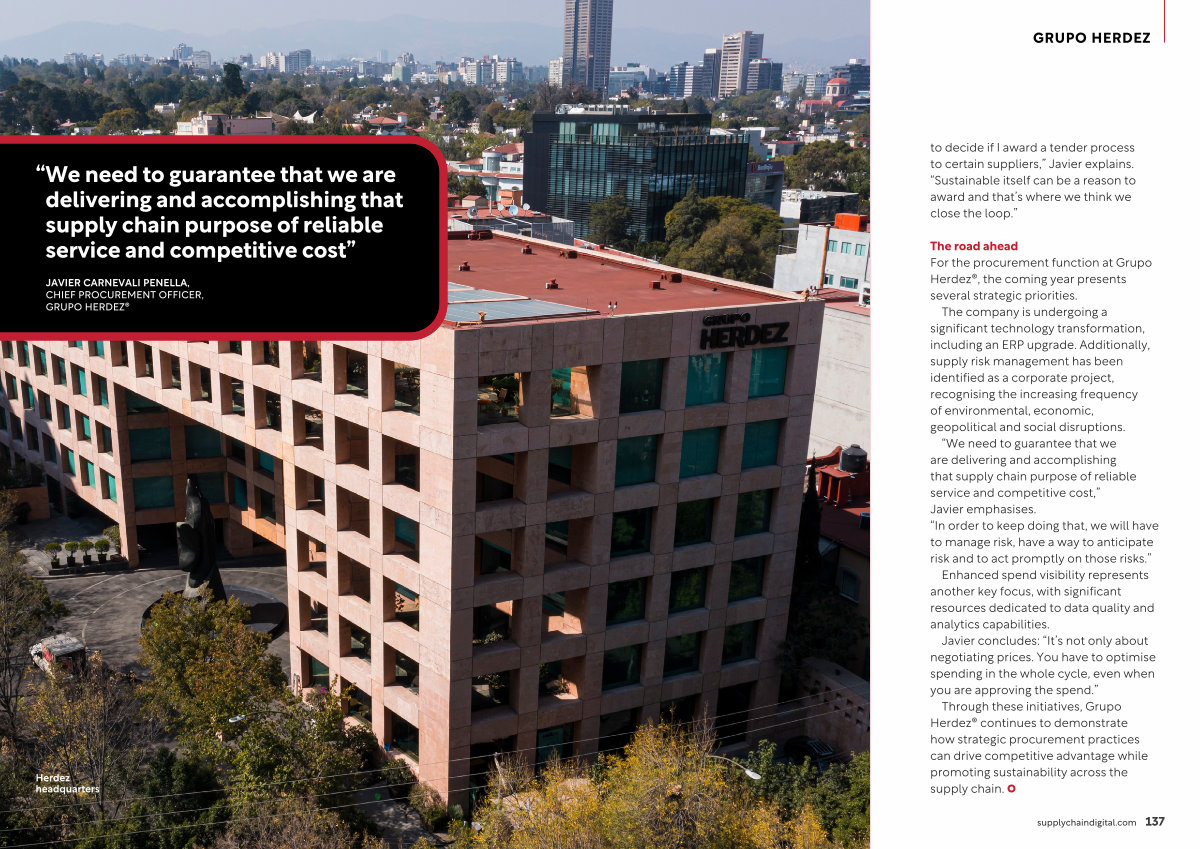 GRUPO HERDEZ

“We need to guarantee that we are delivering and accomplishing that supply chain purpose of reliable service and competitive cost”

JAVIER CARNEVALI PENELLA,
CHIEF PROCUREMENT OFFICER,
GRUPO HERDEZ®

GRUPO HERDEZ

Herdez headquarters

to decide if I award a tender process to certain suppliers,” Javier explains. “Sustainable itself can be a reason to award and that’s where we think we close the loop.”

The road ahead
For the procurement function at Grupo Herdez®, the coming year presents several strategic priorities.

The company is undergoing a significant technology transformation, including an ERP upgrade. Additionally, supply risk management has been identified as a corporate project, recognising the increasing frequency of environmental, economic, geopolitical and social disruptions.

“We need to guarantee that we are delivering and accomplishing that supply chain purpose of reliable service and competitive cost,” Javier emphasises.
“In order to keep doing that, we will have to manage risk, have a way to anticipate risk and to act promptly on those risks.”

Enhanced spend visibility represents another key focus, with significant resources dedicated to data quality and analytics capabilities.

Javier concludes: “It’s not only about negotiating prices. You have to optimise spending in the whole cycle, even when you are approving the spend.”

Through these initiatives, Grupo Herdez® continues to demonstrate how strategic procurement practices can drive competitive advantage while promoting sustainability across the supply chain.

supplychaindigital.com 137